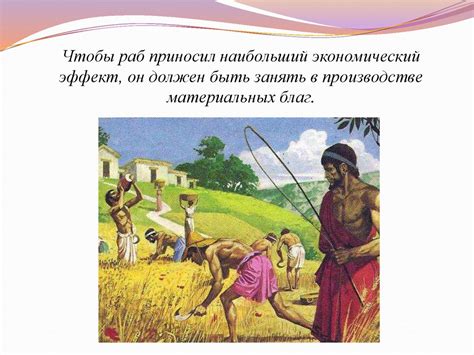 Чтобы раб приносил наибольший экономический эффект, он должен быть занять в производстве материальных благ.